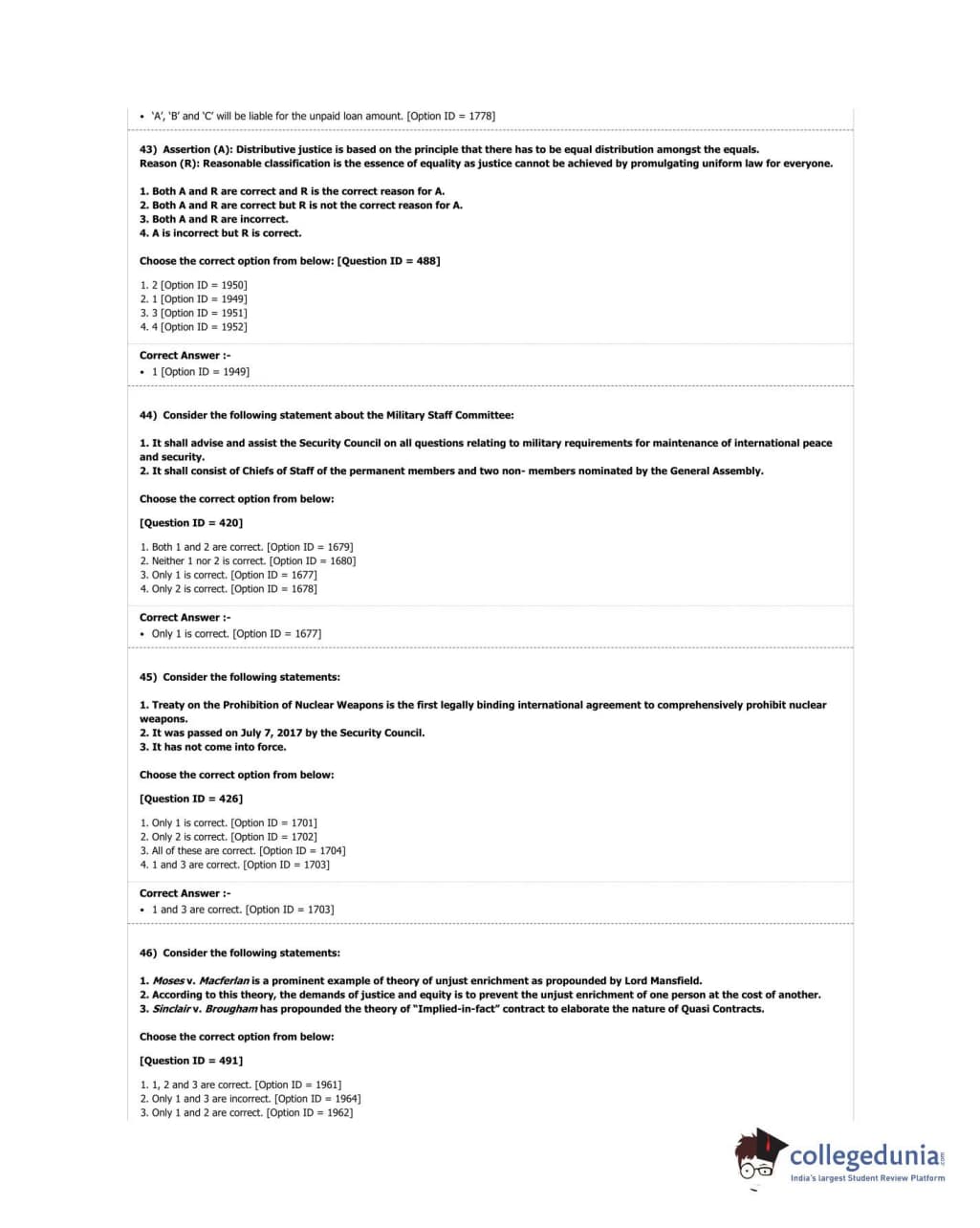 • 'A', 'B' and 'C' will be liable for the unpaid loan amount. [Option ID = 1778]

43) Assertion (A): Distributive justice is based on the principle that there has to be equal distribution amongst the equals.
Reason (R): Reasonable classification is the essence of equality as justice cannot be achieved by promulgating uniform law for everyone.

1. Both A and R are correct and R is the correct reason for A.
2. Both A and R are correct but R is not the correct reason for A.
3. Both A and R are incorrect.
4. A is incorrect but R is correct.

Choose the correct option from below: [Question ID = 488]

1. 2 [Option ID = 1950]
2. 1 [Option ID = 1949]
3. 3 [Option ID = 1951]
4. 4 [Option ID = 1952]

Correct Answer :-
• 1 [Option ID = 1949]

44) Consider the following statement about the Military Staff Committee:

1. It shall advise and assist the Security Council on all questions relating to military requirements for maintenance of international peace and security.
2. It shall consist of Chiefs of Staff of the permanent members and two non- members nominated by the General Assembly.

Choose the correct option from below:

[Question ID = 420]

1. Both 1 and 2 are correct. [Option ID = 1679]
2. Neither 1 nor 2 is correct. [Option ID = 1680]
3. Only 1 is correct. [Option ID = 1677]
4. Only 2 is correct. [Option ID = 1678]

Correct Answer :-
• Only 1 is correct. [Option ID = 1677]

45) Consider the following statements:

1. Treaty on the Prohibition of Nuclear Weapons is the first legally binding international agreement to comprehensively prohibit nuclear weapons.
2. It was passed on July 7, 2017 by the Security Council.
3. It has not come into force.

Choose the correct option from below:

[Question ID = 426]

1. Only 1 is correct. [Option ID = 1701]
2. Only 2 is correct. [Option ID = 1702]
3. All of these are correct. [Option ID = 1704]
4. 1 and 3 are correct. [Option ID = 1703]

Correct Answer :-
• 1 and 3 are correct. [Option ID = 1703]

46) Consider the following statements:

1. Moses v. Macferlan is a prominent example of theory of unjust enrichment as propounded by Lord Mansfield.
2. According to this theory, the demands of justice and equity is to prevent the unjust enrichment of one person at the cost of another.
3. Sinclair v. Brougham has propounded the theory of "Implied-in-fact" contract to elaborate the nature of Quasi Contracts.

Choose the correct option from below:

[Question ID = 491]

1. 1, 2 and 3 are correct. [Option ID = 1961]
2. Only 1 and 3 are incorrect. [Option ID = 1964]
3. Only 1 and 2 are correct. [Option ID = 1962]

collegedunia.com
India's largest Student Review Platform